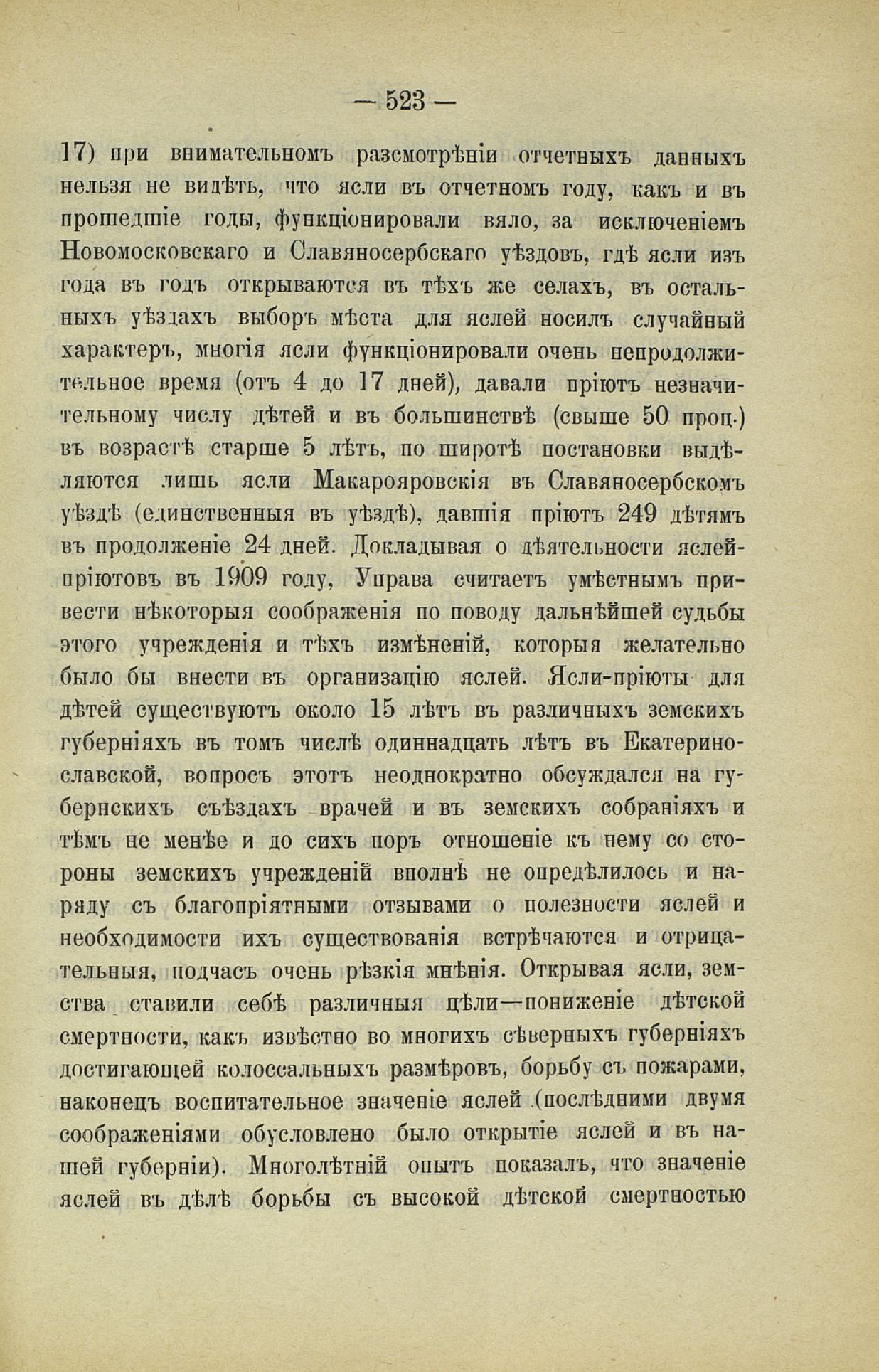 — 523 —

17) при внимательномъ разсмотрѣніи отчетныхъ данныхъ нельзя не видѣть, что ясли въ отчетномъ году, какъ и въ прошедшіе годы, функціонировали вяло, за исключеніемъ Новомосковскаго и Славяносербскаго уѣздовъ, гдѣ ясли изъ года въ годъ открываются въ тѣхъ же селахъ, въ остальныхъ уѣздахъ выборъ мѣста для яслей носилъ случайный характеръ, многія ясли функціонировали очень непродолжительное время (отъ 4 до 17 дней), давали пріютъ незначительному числу дѣтей и въ большинствѣ (свыше 50 проц.) въ возрастѣ старше 5 лѣтъ, по широтѣ постановки выдѣляются лишь ясли Макарояровскія въ Славяносербскомъ уѣздѣ (единственныя въ уѣздѣ), давшія пріютъ 249 дѣтямъ въ продолженіе 24 дней. Докладывая о дѣятельности яслей-пріютовъ въ 1909 году, Управа считаетъ умѣстнымъ привести нѣкоторыя соображенія по поводу дальнѣйшей судьбы этого учрежденія и тѣхъ измѣненій, которыя желательно было бы внести въ организацію яслей. Ясли-пріюты для дѣтей существуютъ около 15 лѣтъ въ различныхъ земскихъ губерніяхъ въ томъ числѣ одиннадцать лѣтъ въ Екатеринославской, вопросъ этотъ неоднократно обсуждался на губернскихъ съѣздахъ врачей и въ земскихъ собраніяхъ и тѣмъ не менѣе и до сихъ поръ отношеніе къ нему со стороны земскихъ учрежденій вполнѣ не опредѣлилось и наряду съ благопріятными отзывами о полезности яслей и необходимости ихъ существованія встрѣчаются и отрицательныя, подчасъ очень рѣзкія мнѣнія. Открывая ясли, земства ставили себѣ различныя цѣли—пониженіе дѣтской смертности, какъ извѣстно во многихъ сѣверныхъ губерніяхъ достигающей колоссальныхъ размѣровъ, борьбу съ пожарами, наконецъ воспитательное значеніе яслей (послѣдними двумя соображеніями обусловлено было открытіе яслей и въ нашей губерніи). Многолѣтній опытъ показалъ, что значеніе яслей въ дѣлѣ борьбы съ высокой дѣтской смертностью